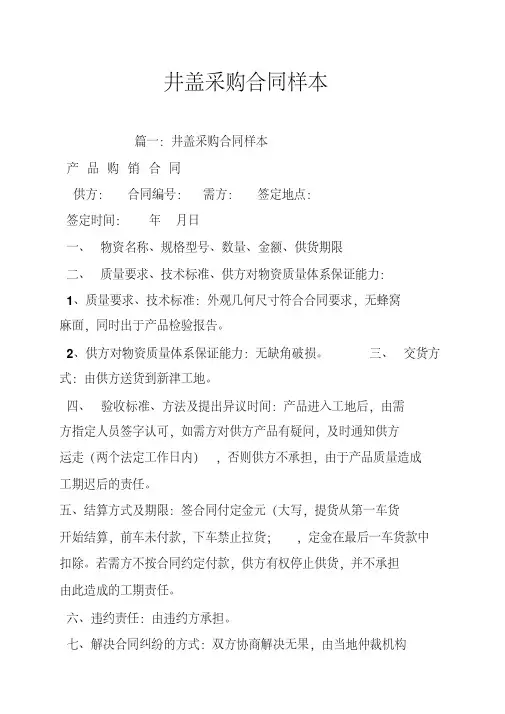 井盖采购合同样本

篇一：井盖采购合同样本

产 品 购 销 合 同

供方： 合同编号： 需方： 签定地点：

签定时间： 年 月日

一、 物资名称、规格型号、数量、金额、供货期限

二、 质量要求、技术标准、供方对物资质量体系保证能力：

1、质量要求、技术标准：外观几何尺寸符合合同要求，无蜂窝麻面，同时出于产品检验报告。

2、供方对物资质量体系保证能力：无缺角破损。 三、 交货方式：由供方送货到新津工地。

四、 验收标准、方法及提出异议时间：产品进入工地后，由需方指定人员签字认可，如需方对供方产品有疑问，及时通知供方运走（两个法定工作日内） ，否则供方不承担，由于产品质量造成工期迟后的责任。

五、结算方式及期限：签合同付定金元（大写，提货从第一车货开始结算，前车未付款，下车禁止拉货； ，定金在最后一车货款中扣除。若需方不按合同约定付款，供方有权停止供货，并不承担由此造成的工期责任。

六、违约责任：由违约方承担。

七、解决合同纠纷的方式：双方协商解决无果，由当地仲裁机构